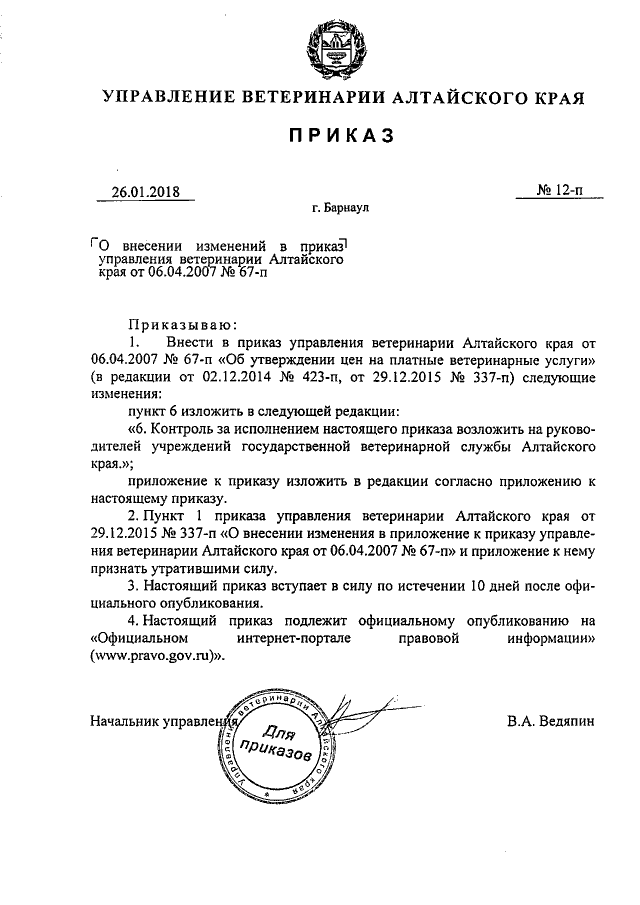 УПРАВЛЕНИЕ ВЕТЕРИНАРИИ АЛТАЙСКОГО КРАЯ

ПРИКАЗ

26.01.2018

№ 12-п

г. Барнаул

О внесении изменений в приказ управления ветеринарии Алтайского края от 06.04.2007 № 67-п

Приказываю:

1. Внести в приказ управления ветеринарии Алтайского края от 06.04.2007 № 67-п «Об утверждении цен на платные ветеринарные услуги» (в редакции от 02.12.2014 № 423-п, от 29.12.2015 № 337-п) следующие изменения:

пункт 6 изложить в следующей редакции:

«6. Контроль за исполнением настоящего приказа возложить на руководителей учреждений государственной ветеринарной службы Алтайского края.»;

приложение к приказу изложить в редакции согласно приложению к настоящему приказу.

2. Пункт 1 приказа управления ветеринарии Алтайского края от 29.12.2015 № 337-п «О внесении изменения в приложение к приказу управления ветеринарии Алтайского края от 06.04.2007 № 67-п» и приложение к нему признать утратившими силу.

3. Настоящий приказ вступает в силу по истечении 10 дней после официального опубликования.

4. Настоящий приказ подлежит официальному опубликованию на «Официальном интернет-портале правовой информации» (www.pravo.gov.ru)».

Начальник управления

Управление ветеринарии Алтайского края
Для приказов

В.А. Ведяпин